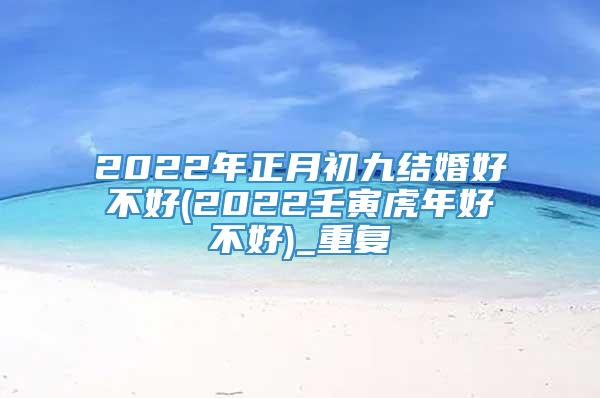 2022年正月初九结婚好不好(2022壬寅虎年好不好)_重复